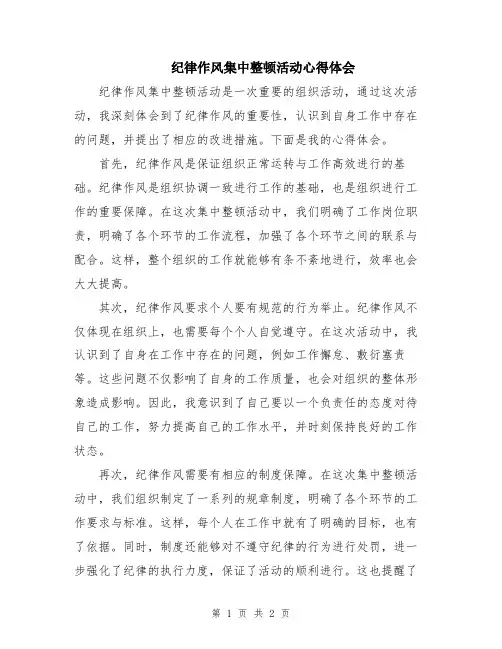 纪律作风集中整顿活动心得体会

纪律作风集中整顿活动是一次重要的组织活动，通过这次活动，我深刻体会到了纪律作风的重要性，认识到自身工作中存在的问题，并提出了相应的改进措施。下面是我的心得体会。

首先，纪律作风是保证组织正常运转与工作高效进行的基础。纪律作风是组织协调一致进行工作的基础，也是组织进行工作的重要保障。在这次集中整顿活动中，我们明确了工作岗位职责，明确了各个环节的工作流程，加强了各个环节之间的联系与配合。这样，整个组织的工作就能够有条不紊地进行，效率也会大大提高。

其次，纪律作风要求个人要有规范的行为举止。纪律作风不仅体现在组织上，也需要每个个人自觉遵守。在这次活动中，我认识到了自身在工作中存在的问题，例如工作懈怠、敷衍塞责等。这些问题不仅影响了自身的工作质量，也会对组织的整体形象造成影响。因此，我意识到了自己要以一个负责任的态度对待自己的工作，努力提高自己的工作水平，并时刻保持良好的工作状态。

再次，纪律作风需要有相应的制度保障。在这次集中整顿活动中，我们组织制定了一系列的规章制度，明确了各个环节的工作要求与标准。这样，每个人在工作中就有了明确的目标，也有了依据。同时，制度还能够对不遵守纪律的行为进行处罚，进一步强化了纪律的执行力度，保证了活动的顺利进行。这也提醒了

第 1 页 共 2 页